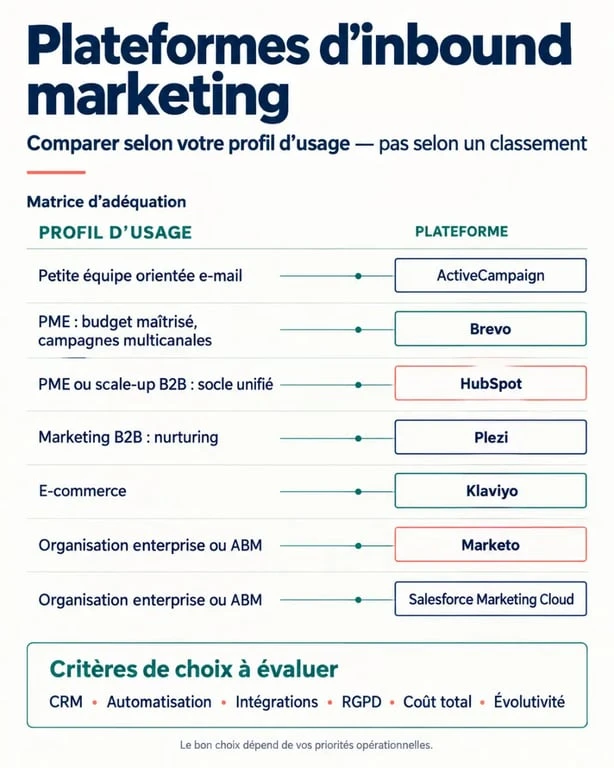 Plateformes d'inbound marketing

Comparer selon votre profil d'usage — pas selon un classement

Matrice d'adéquation

| PROFIL D'USAGE | PLATEFORME |
|---|---|
| Petite équipe orientée e-mail | ActiveCampaign |
| PME : budget maîtrisé, campagnes multicanales | Brevo |
| PME ou scale-up B2B : socle unifié | HubSpot |
| Marketing B2B : nurturing | Plezi |
| E-commerce | Klaviyo |
| Organisation enterprise ou ABM | Marketo |
| Organisation enterprise ou ABM | Salesforce Marketing Cloud |

Critères de choix à évaluer

CRM • Automatisation • Intégrations • RGPD • Coût total • Évolutivité

Le bon choix dépend de vos priorités opérationnelles.